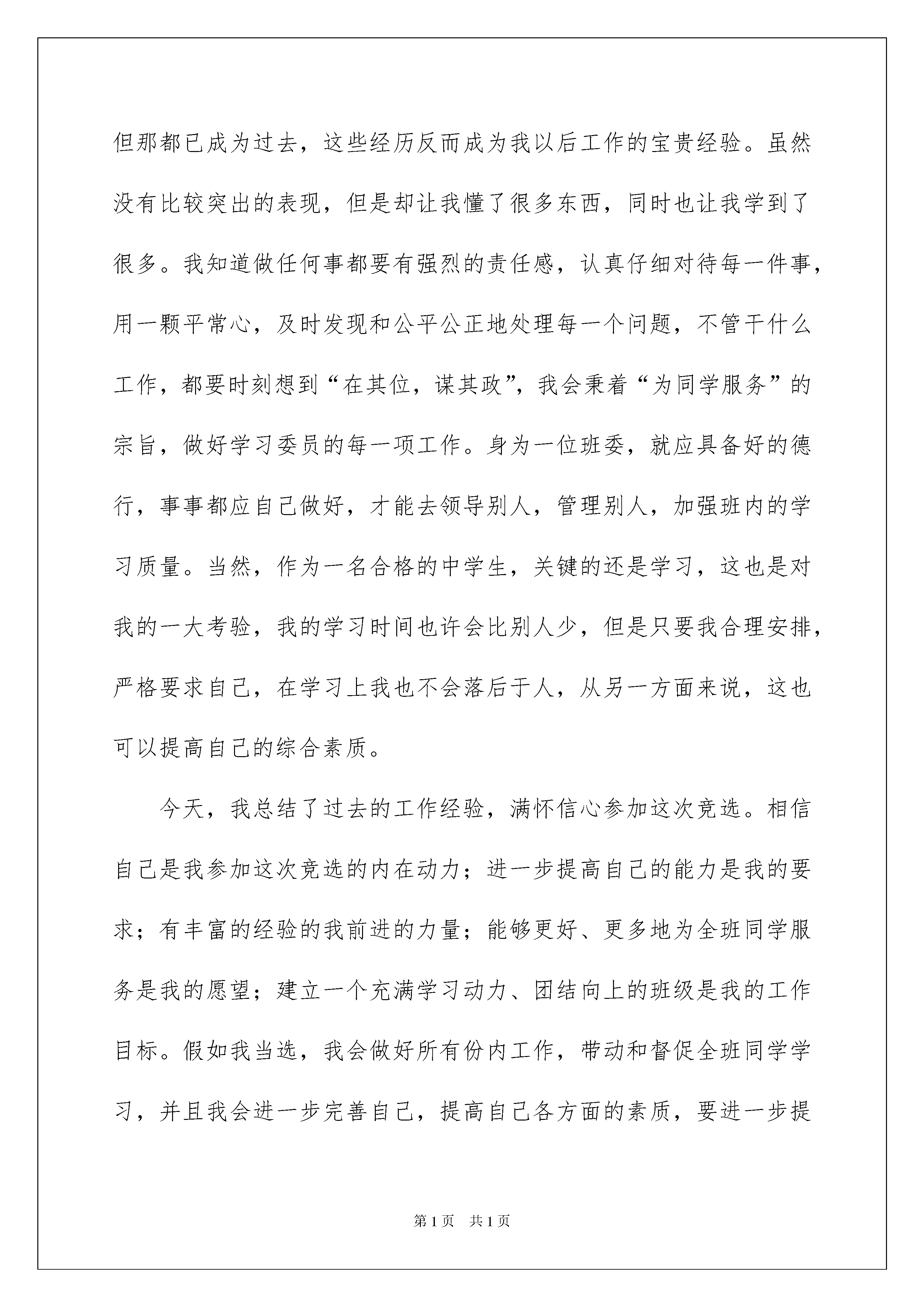 但那都已成为过去，这些经历反而成为我以后工作的宝贵经验。虽然没有比较突出的表现，但是却让我懂了很多东西，同时也让我学到了很多。我知道做任何事都要有强烈的责任感，认真仔细对待每一件事，用一颗平常心，及时发现和公平公正地处理每一个问题，不管干什么工作，都要时刻想到“在其位，谋其政”，我会秉着“为同学服务”的宗旨，做好学习委员的每一项工作。身为一位班委，就应具备好的德行，事事都应自己做好，才能去领导别人，管理别人，加强班内的学习质量。当然，作为一名合格的中学生，关键的还是学习，这也是对我的一大考验，我的学习时间也许会比别人少，但是只要我合理安排，严格要求自己，在学习上我也不会落后于人，从另一方面来说，这也可以提高自己的综合素质。

今天，我总结了过去的工作经验，满怀信心参加这次竞选。相信自己是我参加这次竞选的内在动力；进一步提高自己的能力是我的要求；有丰富的经验的我前进的力量；能够更好、更多地为全班同学服务是我的愿望；建立一个充满学习动力、团结向上的班级是我的工作目标。假如我当选，我会做好所有份内工作，带动和督促全班同学学习，并且我会进一步完善自己，提高自己各方面的素质，要进一步提

第1页 共1页